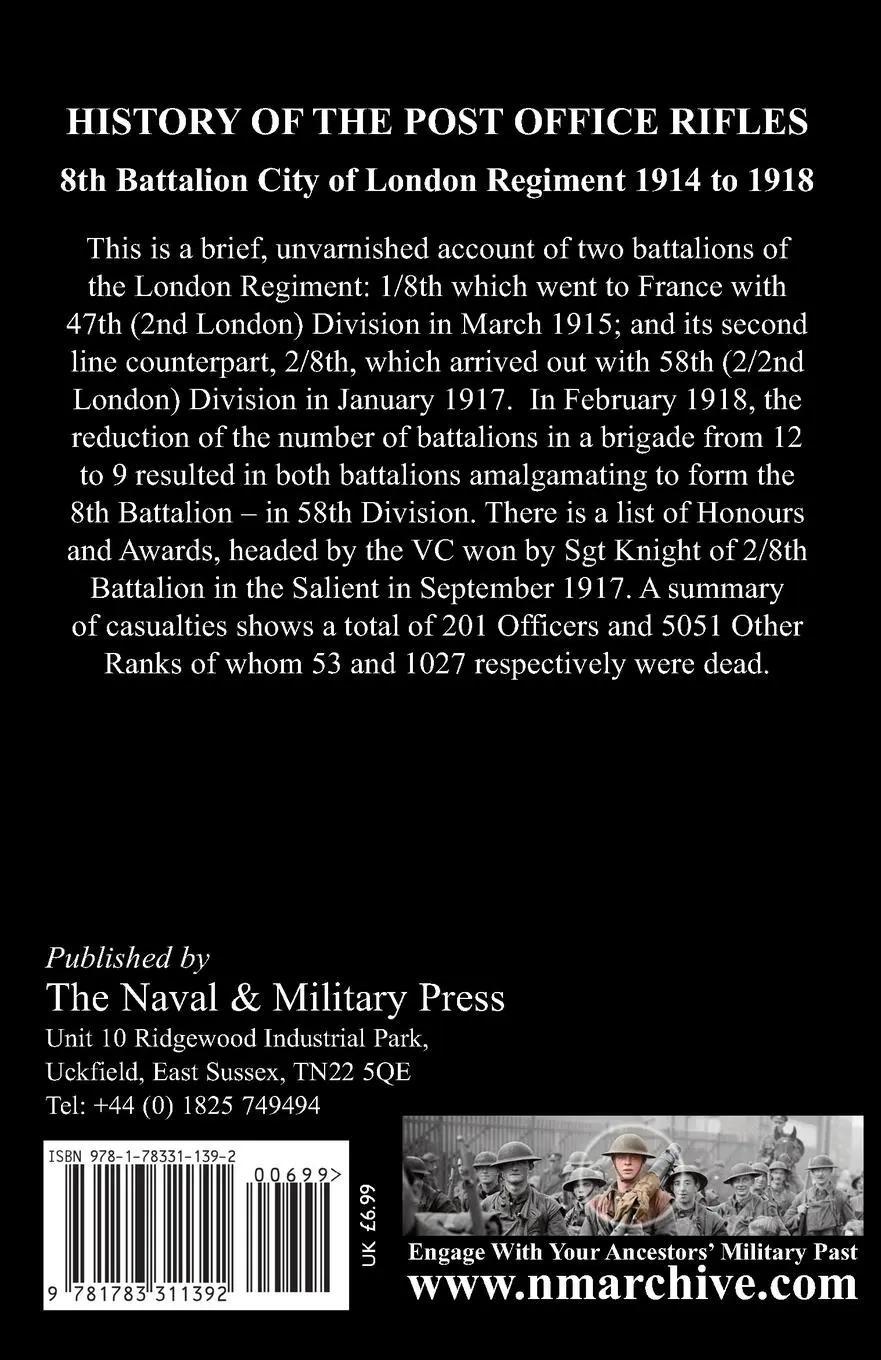 HISTORY OF THE POST OFFICE RIFLES

8th Battalion City of London Regiment 1914 to 1918

This is a brief, unvarnished account of two battalions of the London Regiment: 1/8th which went to France with 47th (2nd London) Division in March 1915; and its second line counterpart, 2/8th, which arrived out with 58th (2/2nd London) Division in January 1917. In February 1918, the reduction of the number of battalions in a brigade from 12 to 9 resulted in both battalions amalgamating to form the 8th Battalion – in 58th Division. There is a list of Honours and Awards, headed by the VC won by Sgt Knight of 2/8th Battalion in the Salient in September 1917. A summary of casualties shows a total of 201 Officers and 5051 Other Ranks of whom 53 and 1027 respectively were dead.

Published by
The Naval & Military Press
Unit 10 Ridgewood Industrial Park,
Uckfield, East Sussex, TN22 5QE
Tel: +44 (0) 1825 749494

ISBN 978-1-78331-139-2

00699>

9 781783 311392

UK £6.99

Engage With Your Ancestors' Military Past
www.nmarchive.com